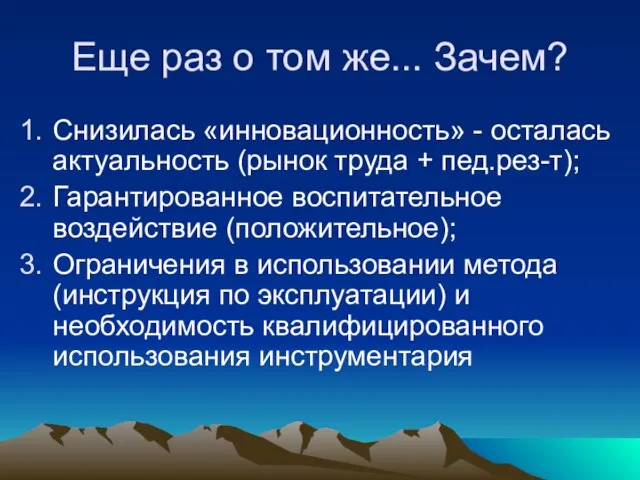 Еще раз о том же... Зачем?

1. Снизилась «инновационность» - осталась актуальность (рынок труда + пед.рез-т);
2. Гарантированное воспитательное воздействие (положительное);
3. Ограничения в использовании метода (инструкция по эксплуатации) и необходимость квалифицированного использования инструментария